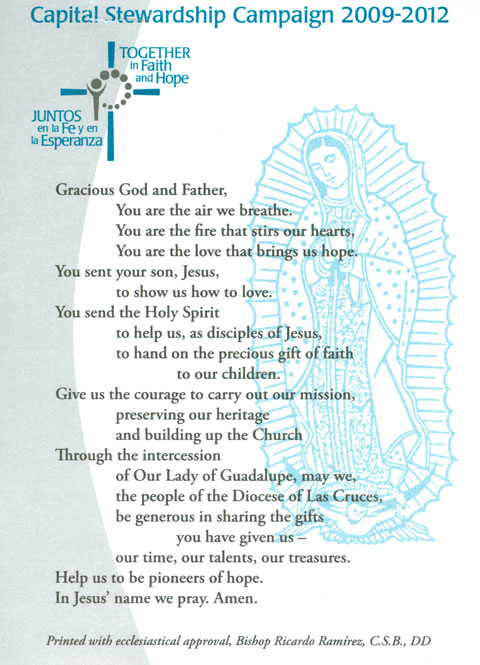 Capital Stewardship Campaign 2009-2012

TOGETHER in Faith and Hope

JUNTOS en la Fe y en la Esperanza

Gracious God and Father,
You are the air we breathe.
You are the fire that stirs our hearts,
You are the love that brings us hope.
You sent your son, Jesus,
to show us how to love.
You send the Holy Spirit
to help us, as disciples of Jesus,
to hand on the precious gift of faith
to our children.
Give us the courage to carry out our mission,
preserving our heritage
and building up the Church
Through the intercession
of Our Lady of Guadalupe, may we,
the people of the Diocese of Las Cruces,
be generous in sharing the gifts
you have given us –
our time, our talents, our treasures.
Help us to be pioneers of hope.
In Jesus' name we pray. Amen.

Printed with ecclesiastical approval, Bishop Ricardo Ramírez, C.S.B., DD